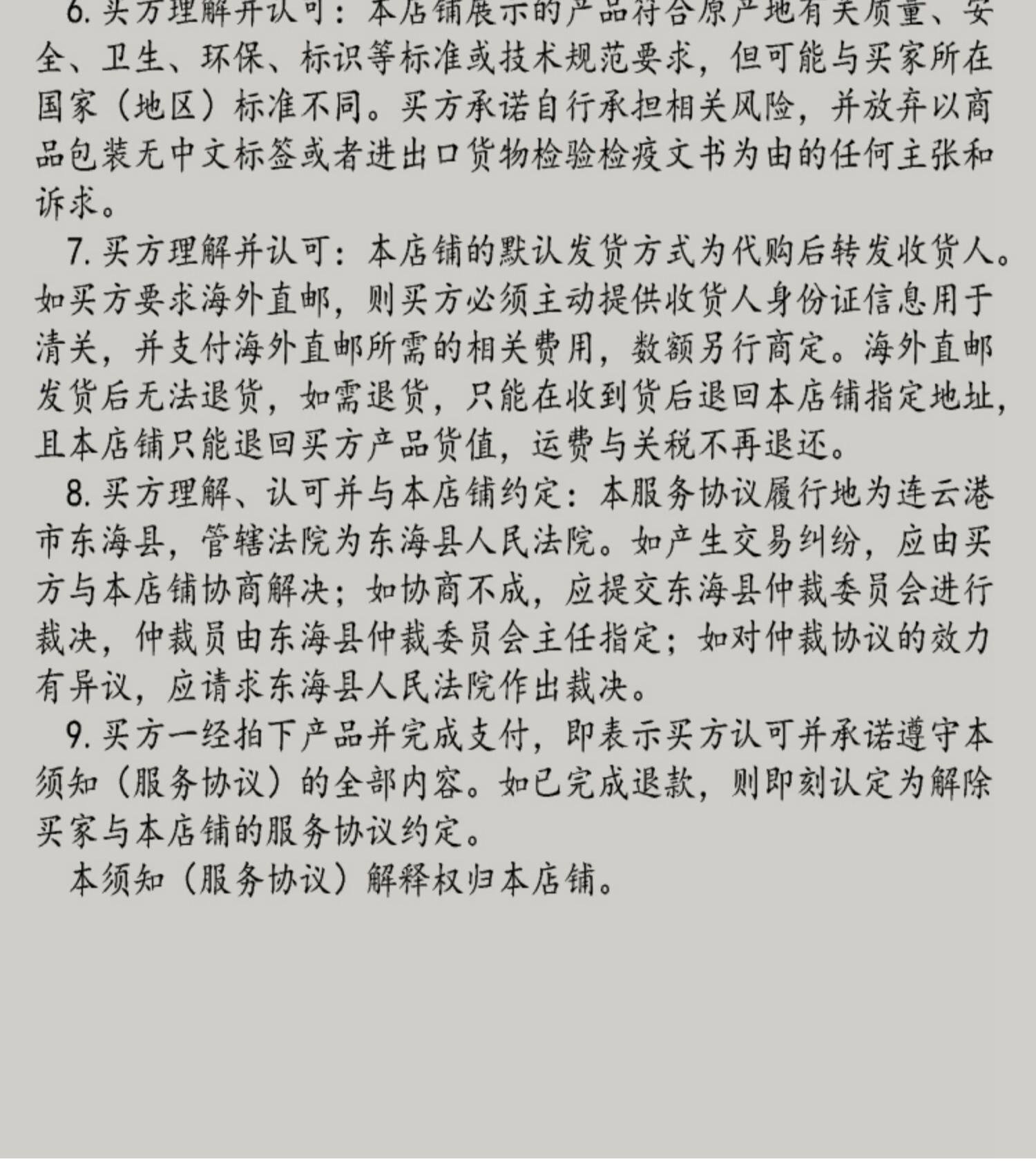 6. 买方理解并认可：本店铺展示的产品符合原产地有关质量、安全、卫生、环保、标识等标准或技术规范要求，但可能与买家所在国家（地区）标准不同。买方承诺自行承担相关风险，并放弃以商品包装无中文标签或者进出口货物检验检疫文书为由的任何主张和诉求。

7. 买方理解并认可：本店铺的默认发货方式为代购后转发收货人。如买方要求海外直邮，则买方必须主动提供收货人身份证信息用于清关，并支付海外直邮所需的相关费用，数额另行商定。海外直邮发货后无法退货，如需退货，只能在收到货后退回本店铺指定地址，且本店铺只能退回买方产品货值，运费与关税不再退还。

8. 买方理解、认可并与本店铺约定：本服务协议履行地为连云港市东海县，管辖法院为东海县人民法院。如产生交易纠纷，应由买方与本店铺协商解决；如协商不成，应提交东海县仲裁委员会进行裁决，仲裁员由东海县仲裁委员会主任指定；如对仲裁协议的效力有异议，应请求东海县人民法院作出裁决。

9. 买方一经拍下产品并完成支付，即表示买方认可并承诺遵守本须知（服务协议）的全部内容。如已完成退款，则即刻认定为解除买家与本店铺的服务协议约定。

本须知（服务协议）解释权归本店铺。